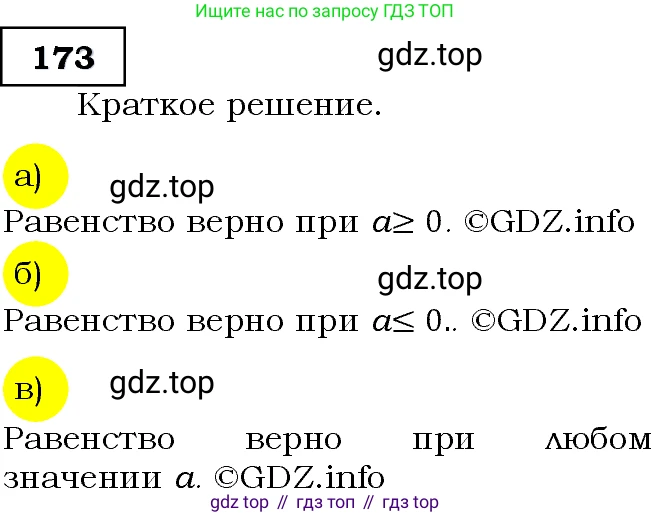 Ищите нас по запросу ГДЗ ТОП

173

gdz.top

Краткое решение.

а)

gdz.top

Равенство верно при $a \geq 0$. ©GDZ.info

б)

gdz.top

Равенство верно при $a \leq 0$.. ©GDZ.info

в)

gdz.top

Равенство верно при любом значении $a$. ©GDZ.info

gdz top // гдз топ // гдз top